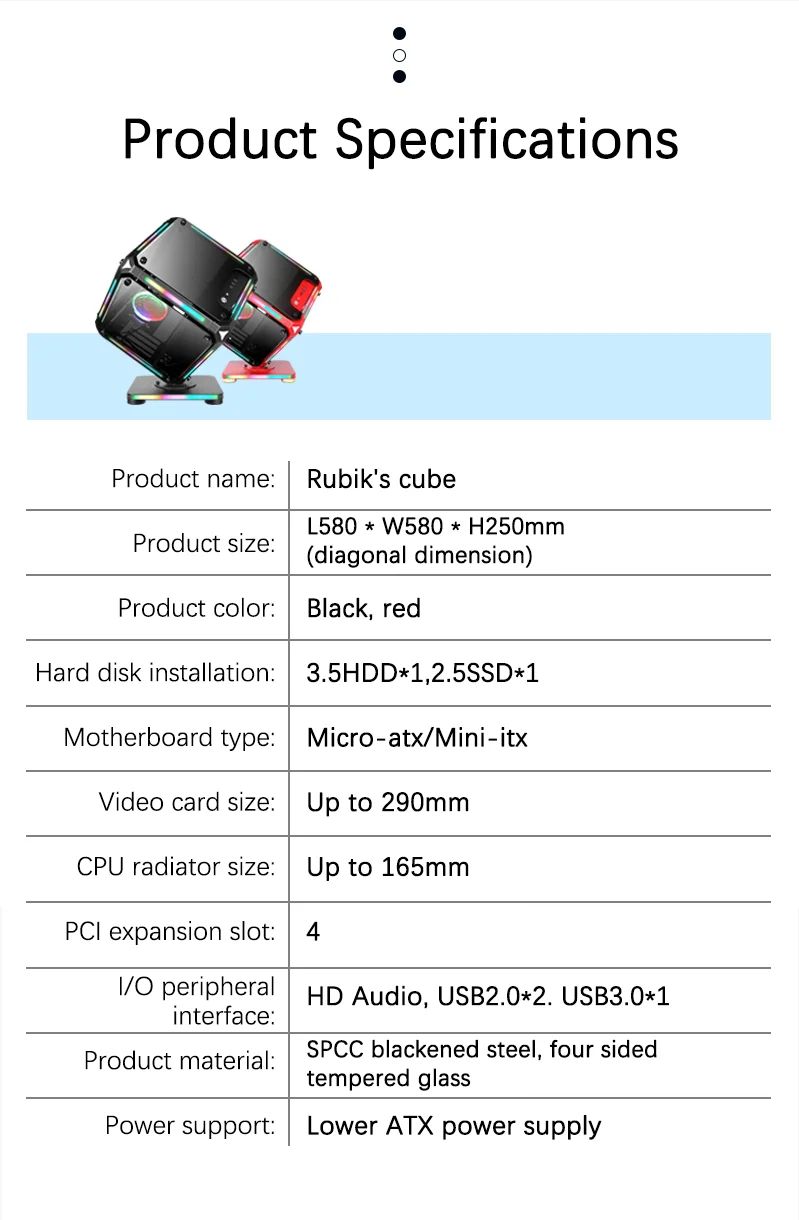 Product Specifications

Product name: Rubik's cube

Product size: L580 * W580 * H250mm (diagonal dimension)

Product color: Black, red

Hard disk installation: 3.5HDD*1,2.5SSD*1

Motherboard type: Micro-atx/Mini-itx

Video card size: Up to 290mm

CPU radiator size: Up to 165mm

PCI expansion slot: 4

I/O peripheral interface: HD Audio, USB2.0*2. USB3.0*1

Product material: SPCC blackened steel, four sided tempered glass

Power support: Lower ATX power supply